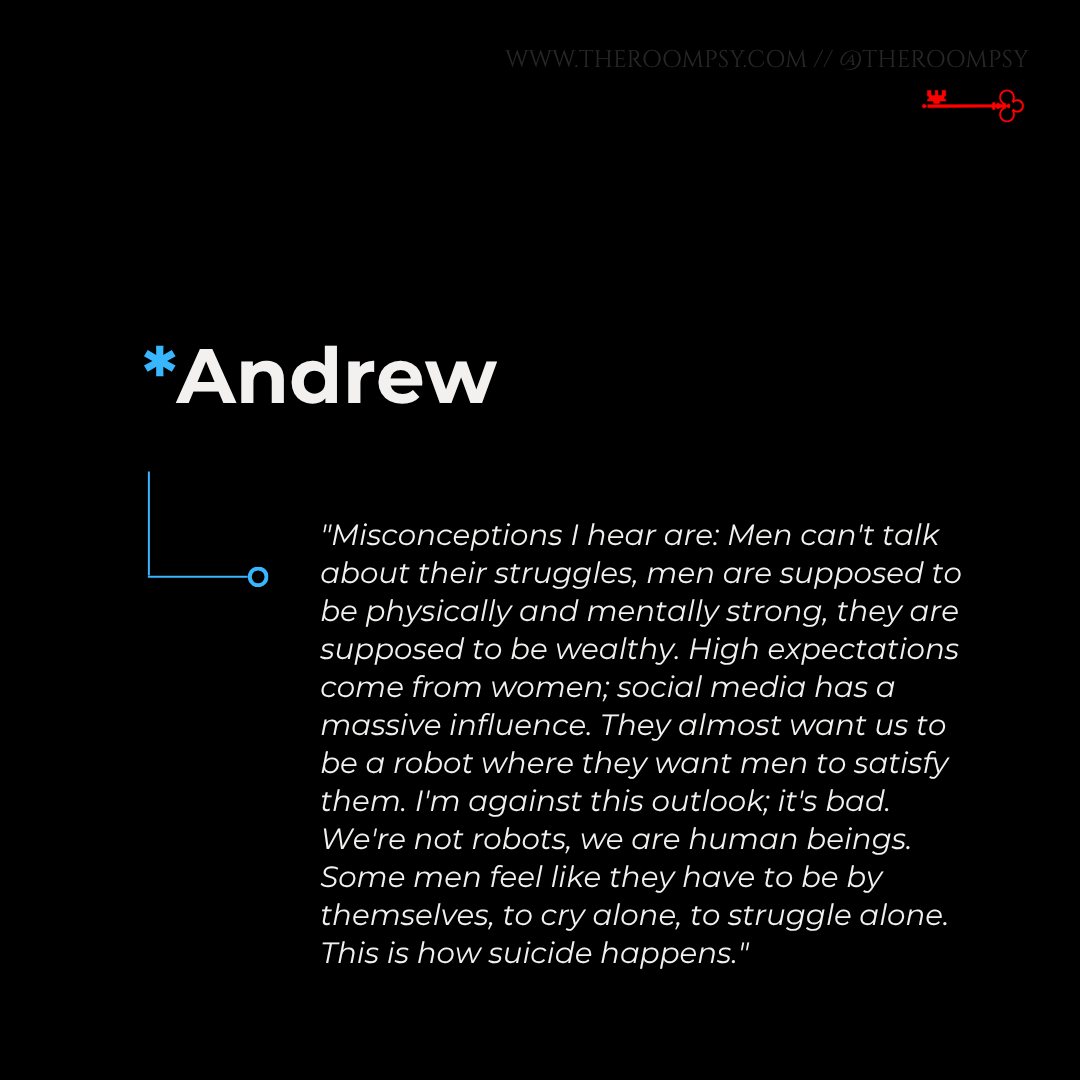 WWW.THEROOMPSY.COM // @THEROOMPSY

*Andrew

"Misconceptions I hear are: Men can't talk about their struggles, men are supposed to be physically and mentally strong, they are supposed to be wealthy. High expectations come from women; social media has a massive influence. They almost want us to be a robot where they want men to satisfy them. I'm against this outlook; it's bad. We're not robots, we are human beings. Some men feel like they have to be by themselves, to cry alone, to struggle alone. This is how suicide happens."